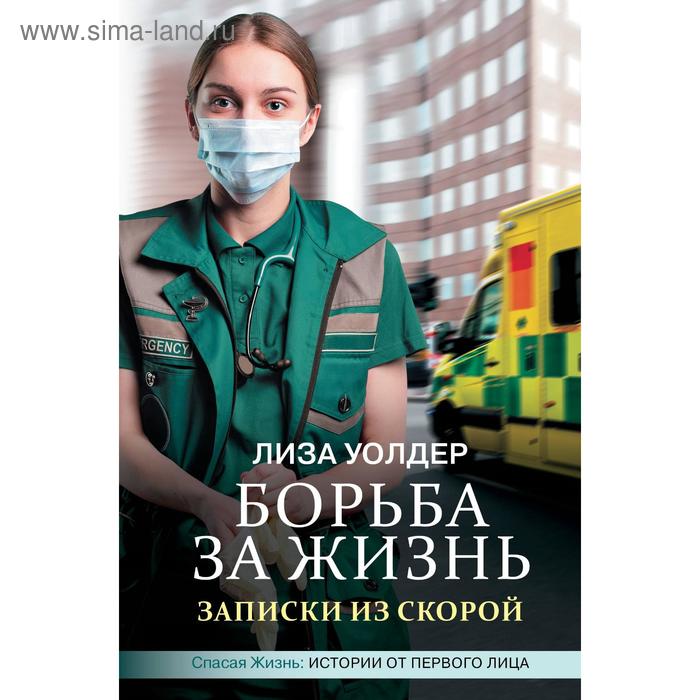 www.sima-land.ru

RGENCY

ЛИЗА УОЛДЕР

БОРЬБА ЗА ЖИЗНЬ

ЗАПИСКИ ИЗ СКОРОЙ

Спасая Жизнь: ИСТОРИИ ОТ ПЕРВОГО ЛИЦА